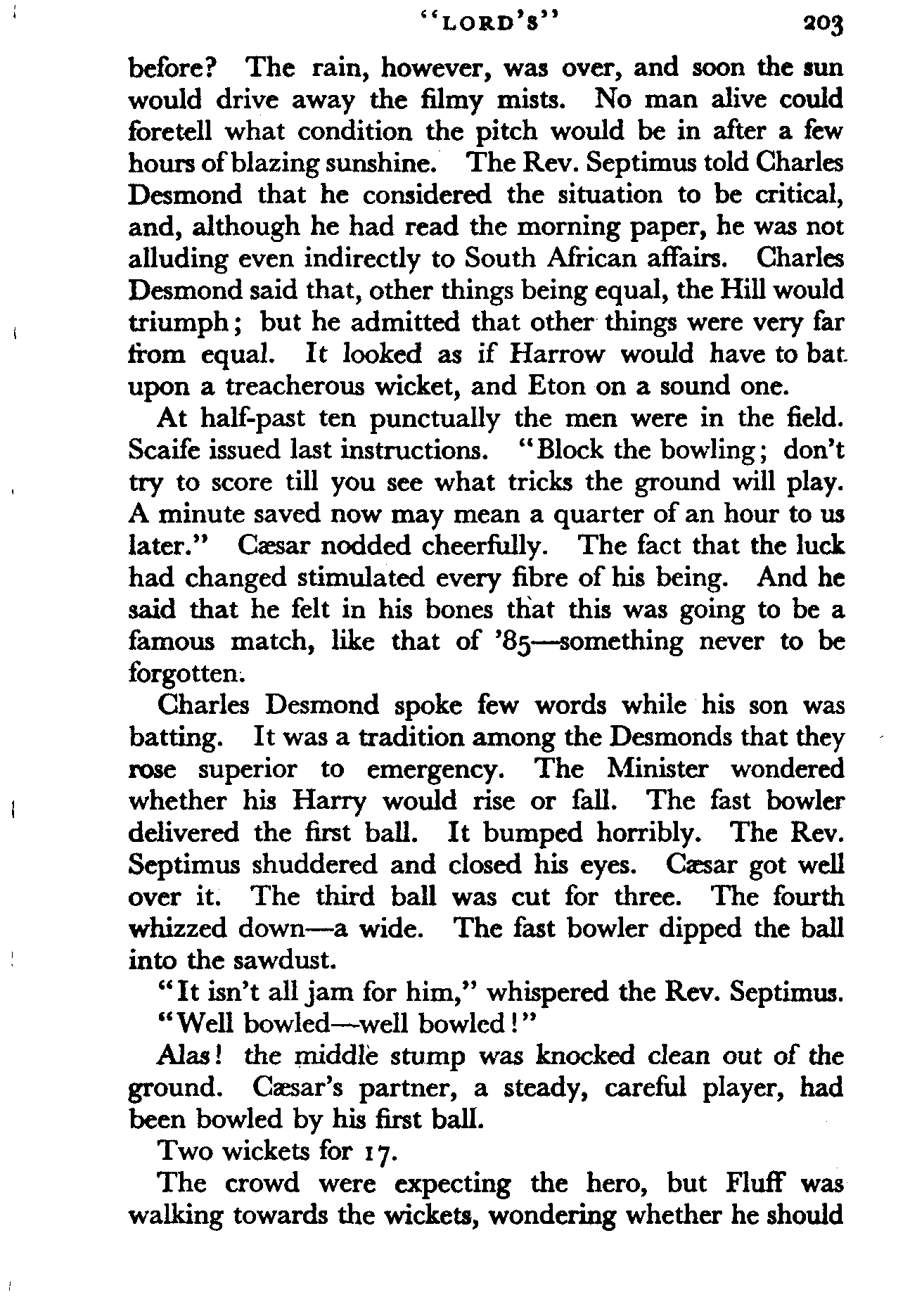 "LORD'S" 203

before? The rain, however, was over, and soon the sun would drive away the filmy mists. No man alive could foretell what condition the pitch would be in after a few hours of blazing sunshine. The Rev. Septimus told Charles Desmond that he considered the situation to be critical, and, although he had read the morning paper, he was not alluding even indirectly to South African affairs. Charles Desmond said that, other things being equal, the Hill would triumph; but he admitted that other things were very far from equal. It looked as if Harrow would have to bat upon a treacherous wicket, and Eton on a sound one.

At half-past ten punctually the men were in the field. Scaife issued last instructions. "Block the bowling; don't try to score till you see what tricks the ground will play. A minute saved now may mean a quarter of an hour to us later." Cæsar nodded cheerfully. The fact that the luck had changed stimulated every fibre of his being. And he said that he felt in his bones that this was going to be a famous match, like that of '85—something never to be forgotten.

Charles Desmond spoke few words while his son was batting. It was a tradition among the Desmonds that they rose superior to emergency. The Minister wondered whether his Harry would rise or fall. The fast bowler delivered the first ball. It bumped horribly. The Rev. Septimus shuddered and closed his eyes. Cæsar got well over it. The third ball was cut for three. The fourth whizzed down—a wide. The fast bowler dipped the ball into the sawdust.

"It isn't all jam for him," whispered the Rev. Septimus. "Well bowled—well bowled!"

Alas! the middle stump was knocked clean out of the ground. Cæsar's partner, a steady, careful player, had been bowled by his first ball.

Two wickets for 17.

The crowd were expecting the hero, but Fluff was walking towards the wickets, wondering whether he should